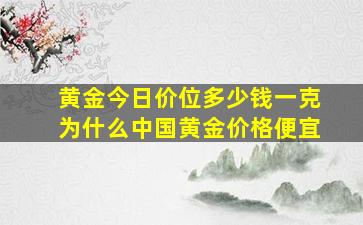 黄金今日价位多少钱一克
为什么中国黄金价格便宜